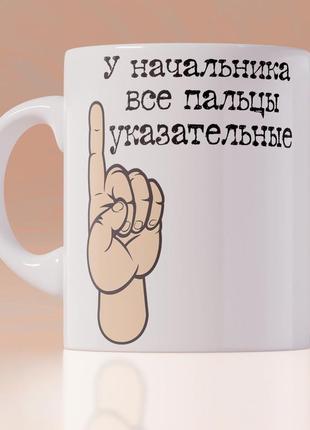 У начальника все пальцы указательные